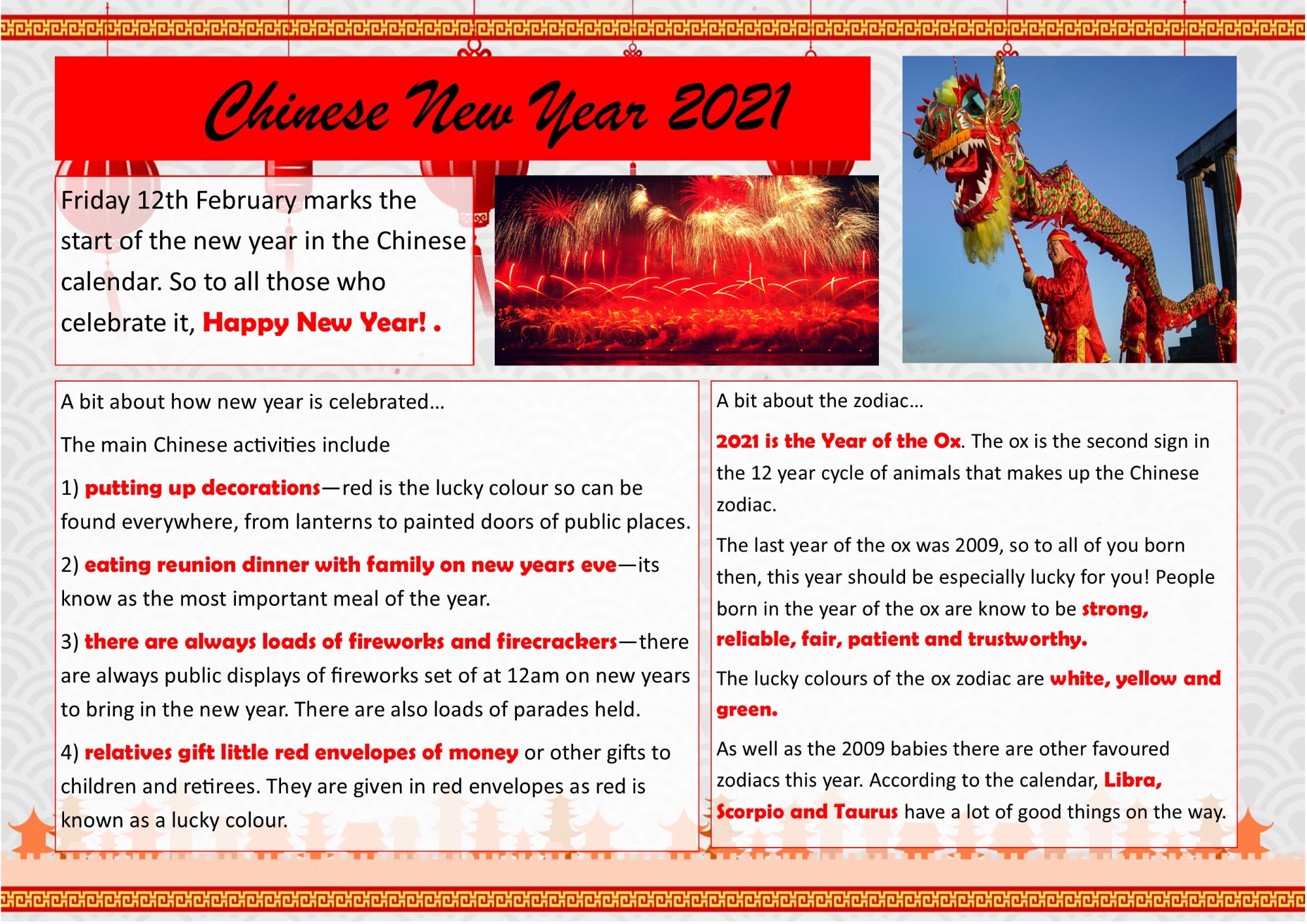 Chinese New Year 2021

Friday 12th February marks the start of the new year in the Chinese calendar. So to all those who celebrate it, Happy New Year! .

A bit about how new year is celebrated…

The main Chinese activities include

1) putting up decorations—red is the lucky colour so can be found everywhere, from lanterns to painted doors of public places.

2) eating reunion dinner with family on new years eve—its know as the most important meal of the year.

3) there are always loads of fireworks and firecrackers—there are always public displays of fireworks set of at 12am on new years to bring in the new year. There are also loads of parades held.

4) relatives gift little red envelopes of money or other gifts to children and retirees. They are given in red envelopes as red is known as a lucky colour.

A bit about the zodiac…

2021 is the Year of the Ox. The ox is the second sign in the 12 year cycle of animals that makes up the Chinese zodiac.

The last year of the ox was 2009, so to all of you born then, this year should be especially lucky for you! People born in the year of the ox are know to be strong, reliable, fair, patient and trustworthy.

The lucky colours of the ox zodiac are white, yellow and green.

As well as the 2009 babies there are other favoured zodiacs this year. According to the calendar, Libra, Scorpio and Taurus have a lot of good things on the way.